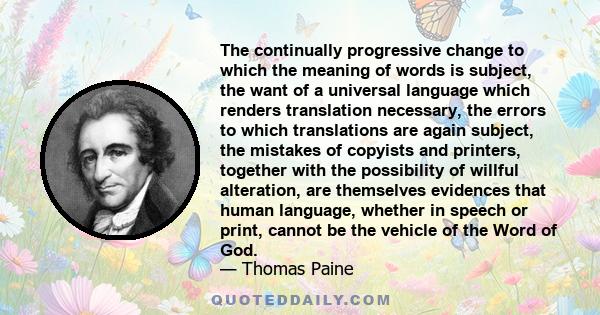 The continually progressive change to which the meaning of words is subject, the want of a universal language which renders translation necessary, the errors to which translations are again subject, the mistakes of copyists and printers, together with the possibility of willful alteration, are themselves evidences that human language, whether in speech or print, cannot be the vehicle of the Word of God.

— Thomas Paine

QUOTEDDAILY.COM